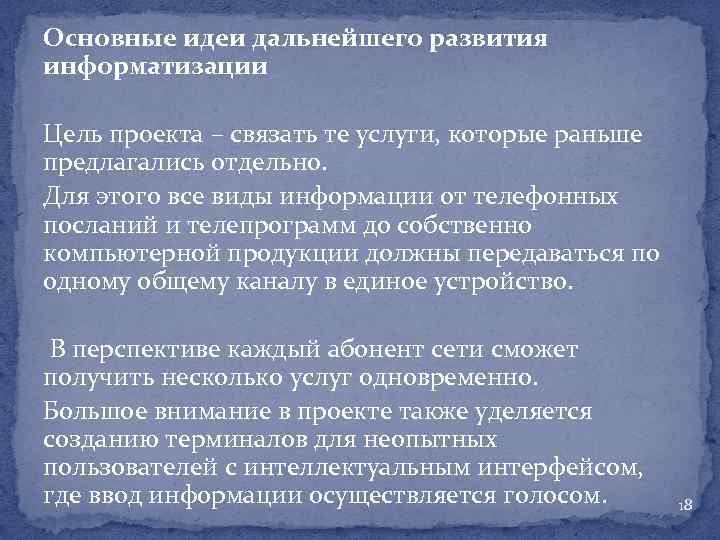 Основные идеи дальнейшего развития информатизации

Цель проекта – связать те услуги, которые раньше предлагались отдельно.

Для этого все виды информации от телефонных посланий и телепрограмм до собственно компьютерной продукции должны передаваться по одному общему каналу в единое устройство.

В перспективе каждый абонент сети сможет получить несколько услуг одновременно.

Большое внимание в проекте также уделяется созданию терминалов для неопытных пользователей с интеллектуальным интерфейсом, где ввод информации осуществляется голосом.

18